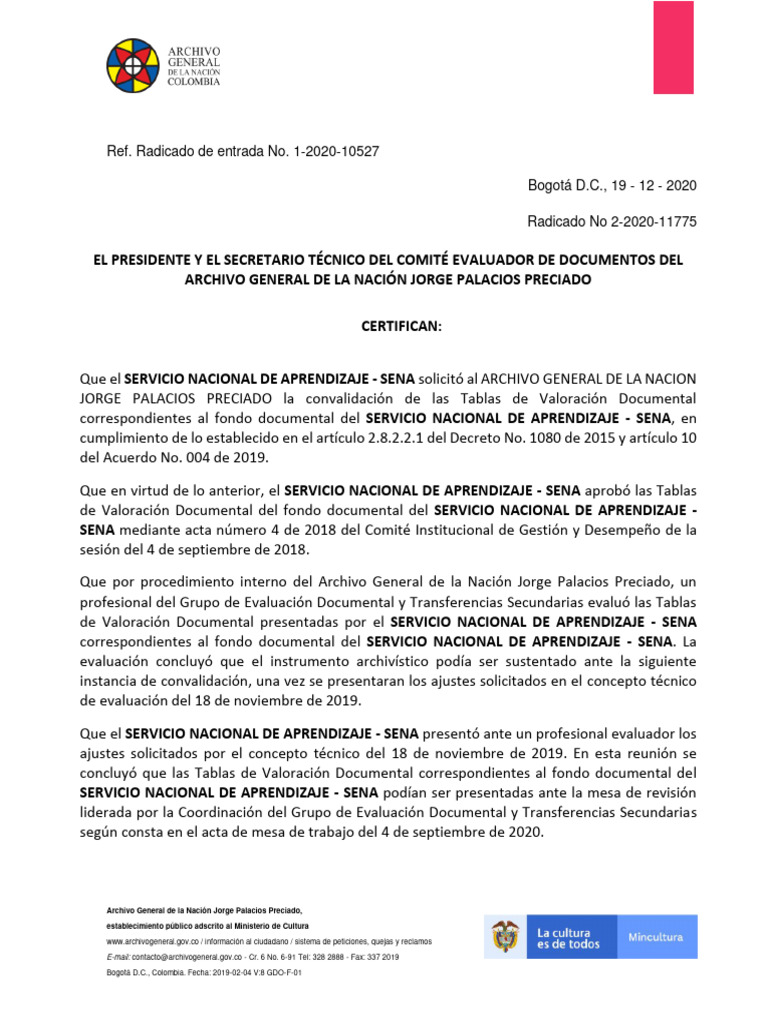 ARCHIVO GENERAL DE LA NACIÓN COLOMBIA

Ref. Radicado de entrada No. 1-2020-10527

Bogotá D.C., 19 - 12 - 2020

Radicado No 2-2020-11775

EL PRESIDENTE Y EL SECRETARIO TÉCNICO DEL COMITÉ EVALUADOR DE DOCUMENTOS DEL ARCHIVO GENERAL DE LA NACIÓN JORGE PALACIOS PRECIADO

CERTIFICAN:

Que el SERVICIO NACIONAL DE APRENDIZAJE - SENA solicitó al ARCHIVO GENERAL DE LA NACION JORGE PALACIOS PRECIADO la convalidación de las Tablas de Valoración Documental correspondientes al fondo documental del SERVICIO NACIONAL DE APRENDIZAJE - SENA, en cumplimiento de lo establecido en el artículo 2.8.2.2.1 del Decreto No. 1080 de 2015 y artículo 10 del Acuerdo No. 004 de 2019.

Que en virtud de lo anterior, el SERVICIO NACIONAL DE APRENDIZAJE - SENA aprobó las Tablas de Valoración Documental del fondo documental del SERVICIO NACIONAL DE APRENDIZAJE - SENA mediante acta número 4 de 2018 del Comité Institucional de Gestión y Desempeño de la sesión del 4 de septiembre de 2018.

Que por procedimiento interno del Archivo General de la Nación Jorge Palacios Preciado, un profesional del Grupo de Evaluación Documental y Transferencias Secundarias evaluó las Tablas de Valoración Documental presentadas por el SERVICIO NACIONAL DE APRENDIZAJE - SENA correspondientes al fondo documental del SERVICIO NACIONAL DE APRENDIZAJE - SENA. La evaluación concluyó que el instrumento archivístico podía ser sustentado ante la siguiente instancia de convalidación, una vez se presentaran los ajustes solicitados en el concepto técnico de evaluación del 18 de noviembre de 2019.

Que el SERVICIO NACIONAL DE APRENDIZAJE - SENA presentó ante un profesional evaluador los ajustes solicitados por el concepto técnico del 18 de noviembre de 2019. En esta reunión se concluyó que las Tablas de Valoración Documental correspondientes al fondo documental del SERVICIO NACIONAL DE APRENDIZAJE - SENA podían ser presentadas ante la mesa de revisión liderada por la Coordinación del Grupo de Evaluación Documental y Transferencias Secundarias según consta en el acta de mesa de trabajo del 4 de septiembre de 2020.

Archivo General de la Nación Jorge Palacios Preciado,
establecimiento público adscrito al Ministerio de Cultura
www.archivogeneral.gov.co / información al ciudadano / sistema de peticiones, quejas y reclamos
E-mail: contacto@archivogeneral.gov.co - Cr. 6 No. 6-91 Tel: 328 2888 - Fax: 337 2019
Bogotá D.C., Colombia. Fecha: 2019-02-04 V:8 GDO-F-01

La cultura es de todos

Mincultura